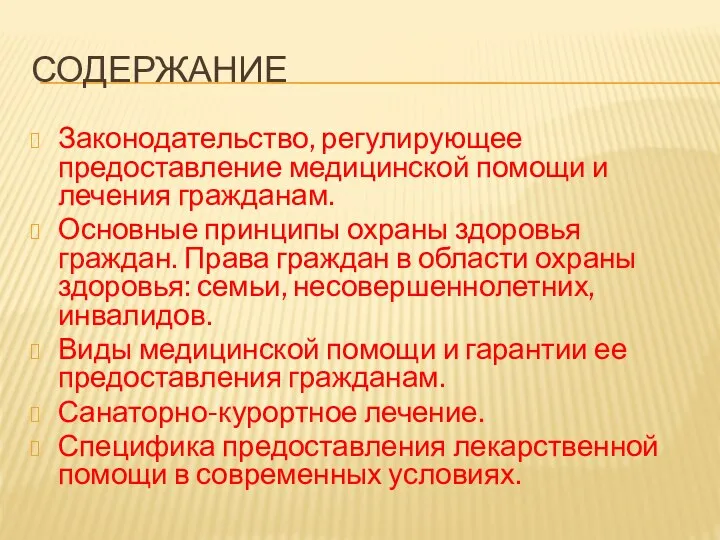 СОДЕРЖАНИЕ

Законодательство, регулирующее предоставление медицинской помощи и лечения гражданам.

Основные принципы охраны здоровья граждан. Права граждан в области охраны здоровья: семьи, несовершеннолетних, инвалидов.

Виды медицинской помощи и гарантии ее предоставления гражданам.

Санаторно-курортное лечение.

Специфика предоставления лекарственной помощи в современных условиях.